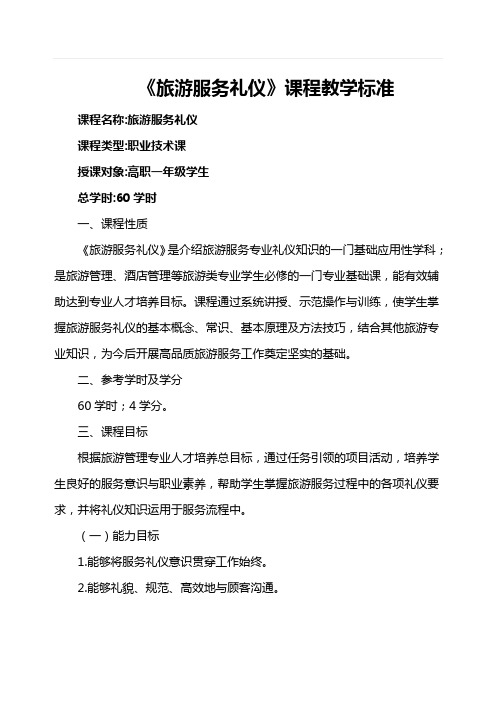 《旅游服务礼仪》课程教学标准

课程名称:旅游服务礼仪

课程类型:职业技术课

授课对象:高职一年级学生

总学时:60 学时

一、课程性质

《旅游服务礼仪》是介绍旅游服务专业礼仪知识的一门基础应用性学科；是旅游管理、酒店管理等旅游类专业学生必修的一门专业基础课，能有效辅助达到专业人才培养目标。课程通过系统讲授、示范操作与训练，使学生掌握旅游服务礼仪的基本概念、常识、基本原理及方法技巧，结合其他旅游专业知识，为今后开展高品质旅游服务工作奠定坚实的基础。

二、参考学时及学分

60 学时；4 学分。

三、课程目标

根据旅游管理专业人才培养总目标，通过任务引领的项目活动，培养学生良好的服务意识与职业素养，帮助学生掌握旅游服务过程中的各项礼仪要求，并将礼仪知识运用于服务流程中。

（一）能力目标

1.能够将服务礼仪意识贯穿工作始终。

2.能够礼貌、规范、高效地与顾客沟通。